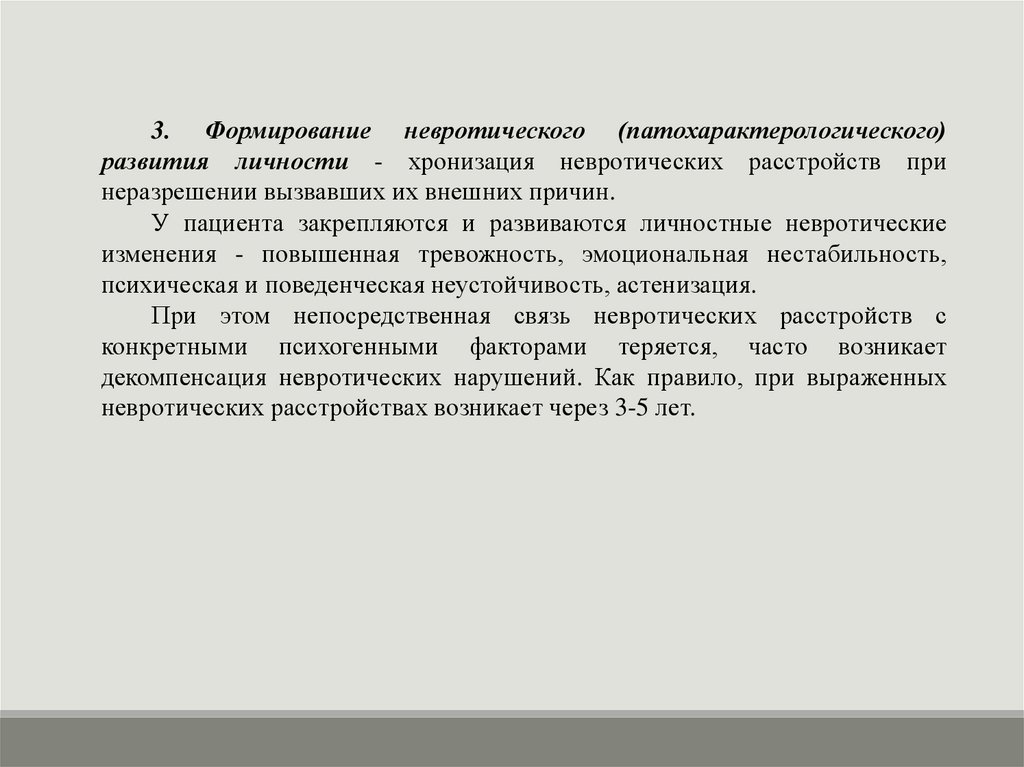 3. Формирование невротического (патохарактерологического) развития личности - хронизация невротических расстройств при неразрешении вызвавших их внешних причин.

У пациента закрепляются и развиваются личностные невротические изменения - повышенная тревожность, эмоциональная нестабильность, психическая и поведенческая неустойчивость, астенизация.

При этом непосредственная связь невротических расстройств с конкретными психогенными факторами теряется, часто возникает декомпенсация невротических нарушений. Как правило, при выраженных невротических расстройствах возникает через 3-5 лет.